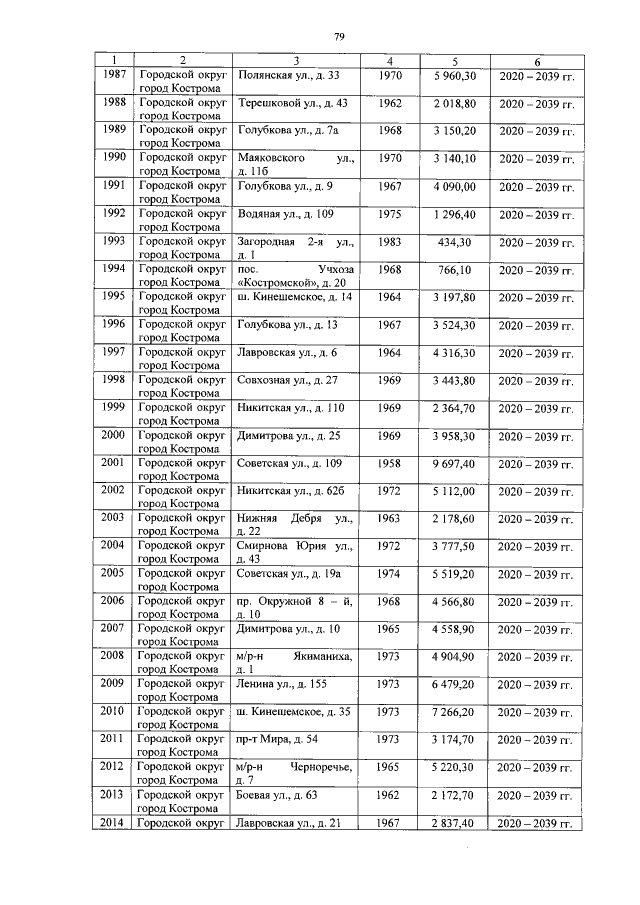 79

| 1 | 2 | 3 | 4 | 5 | 6 |
|---|---|---|---|---|---|
| 1987 | Городской округ город Кострома | Полянская ул., д. 33 | 1970 | 5 960,30 | 2020 – 2039 гг. |
| 1988 | Городской округ город Кострома | Терешковой ул., д. 43 | 1962 | 2 018,80 | 2020 – 2039 гг. |
| 1989 | Городской округ город Кострома | Голубкова ул., д. 7а | 1968 | 3 150,20 | 2020 – 2039 гг. |
| 1990 | Городской округ город Кострома | Маяковского ул., д. 11б | 1970 | 3 140,10 | 2020 – 2039 гг. |
| 1991 | Городской округ город Кострома | Голубкова ул., д. 9 | 1967 | 4 090,00 | 2020 – 2039 гг. |
| 1992 | Городской округ город Кострома | Водяная ул., д. 109 | 1975 | 1 296,40 | 2020 – 2039 гг. |
| 1993 | Городской округ город Кострома | Загородная 2-я ул., д. 1 | 1983 | 434,30 | 2020 – 2039 гг. |
| 1994 | Городской округ город Кострома | пос. Учхоза «Костромской», д. 20 | 1968 | 766,10 | 2020 – 2039 гг. |
| 1995 | Городской округ город Кострома | ш. Кинешемское, д. 14 | 1964 | 3 197,80 | 2020 – 2039 гг. |
| 1996 | Городской округ город Кострома | Голубкова ул., д. 13 | 1967 | 3 524,30 | 2020 – 2039 гг. |
| 1997 | Городской округ город Кострома | Лавровская ул., д. 6 | 1964 | 4 316,30 | 2020 – 2039 гг. |
| 1998 | Городской округ город Кострома | Совхозная ул., д. 27 | 1969 | 3 443,80 | 2020 – 2039 гг. |
| 1999 | Городской округ город Кострома | Никитская ул., д. 110 | 1969 | 2 364,70 | 2020 – 2039 гг. |
| 2000 | Городской округ город Кострома | Димитрова ул., д. 25 | 1969 | 3 958,30 | 2020 – 2039 гг. |
| 2001 | Городской округ город Кострома | Советская ул., д. 109 | 1958 | 9 697,40 | 2020 – 2039 гг. |
| 2002 | Городской округ город Кострома | Никитская ул., д. 62б | 1972 | 5 112,00 | 2020 – 2039 гг. |
| 2003 | Городской округ город Кострома | Нижняя Дебря ул., д. 22 | 1963 | 2 178,60 | 2020 – 2039 гг. |
| 2004 | Городской округ город Кострома | Смирнова Юрия ул., д. 43 | 1972 | 3 777,50 | 2020 – 2039 гг. |
| 2005 | Городской округ город Кострома | Советская ул., д. 19а | 1974 | 5 519,20 | 2020 – 2039 гг. |
| 2006 | Городской округ город Кострома | пр. Окружной 8 – й, д. 10 | 1968 | 4 566,80 | 2020 – 2039 гг. |
| 2007 | Городской округ город Кострома | Димитрова ул., д. 10 | 1965 | 4 558,90 | 2020 – 2039 гг. |
| 2008 | Городской округ город Кострома | м/р-н Якиманиха, д. 1 | 1973 | 4 904,90 | 2020 – 2039 гг. |
| 2009 | Городской округ город Кострома | Ленина ул., д. 155 | 1973 | 6 479,20 | 2020 – 2039 гг. |
| 2010 | Городской округ город Кострома | ш. Кинешемское, д. 35 | 1973 | 7 266,20 | 2020 – 2039 гг. |
| 2011 | Городской округ город Кострома | пр-т Мира, д. 54 | 1973 | 3 174,70 | 2020 – 2039 гг. |
| 2012 | Городской округ город Кострома | м/р-н Черноречье, д. 7 | 1965 | 5 220,30 | 2020 – 2039 гг. |
| 2013 | Городской округ город Кострома | Боевая ул., д. 63 | 1962 | 2 172,70 | 2020 – 2039 гг. |
| 2014 | Городской округ | Лавровская ул., д. 21 | 1967 | 2 837,40 | 2020 – 2039 гг. |